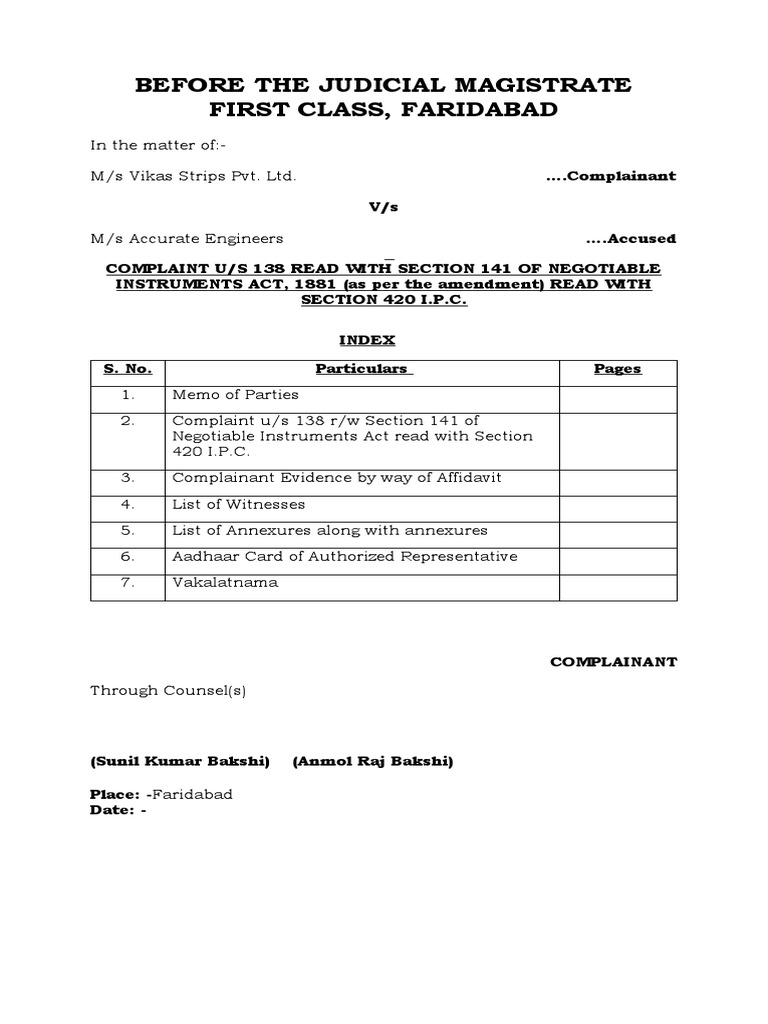 BEFORE THE JUDICIAL MAGISTRATE
FIRST CLASS, FARIDABAD

In the matter of:-

M/s Vikas Strips Pvt. Ltd. ....Complainant

V/s

M/s Accurate Engineers ....Accused

COMPLAINT U/S 138 READ WITH SECTION 141 OF NEGOTIABLE INSTRUMENTS ACT, 1881 (as per the amendment) READ WITH SECTION 420 I.P.C.

INDEX

| S. No. | Particulars | Pages |
|---|---|---|
| 1. | Memo of Parties | |
| 2. | Complaint u/s 138 r/w Section 141 of Negotiable Instruments Act read with Section 420 I.P.C. | |
| 3. | Complainant Evidence by way of Affidavit | |
| 4. | List of Witnesses | |
| 5. | List of Annexures along with annexures | |
| 6. | Aadhaar Card of Authorized Representative | |
| 7. | Vakalatnama | |

COMPLAINANT

Through Counsel(s)

(Sunil Kumar Bakshi) (Anmol Raj Bakshi)

Place: -Faridabad
Date: -